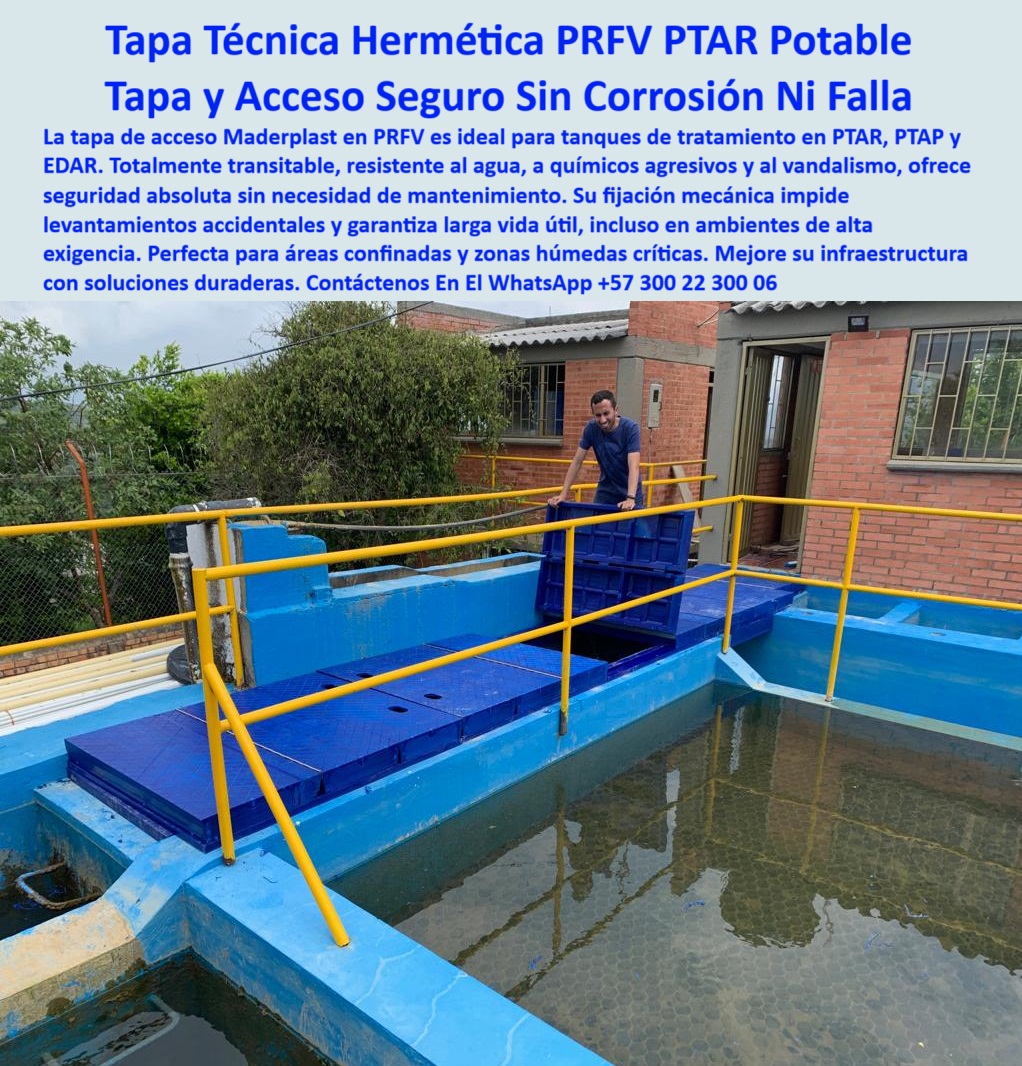 Tapa Técnica Hermética PRFV PTAR Potable
Tapa y Acceso Seguro Sin Corrosión Ni Falla

La tapa de acceso Maderplast en PRFV es ideal para tanques de tratamiento en PTAR, PTAP y EDAR. Totalmente transitable, resistente al agua, a químicos agresivos y al vandalismo, ofrece seguridad absoluta sin necesidad de mantenimiento. Su fijación mecánica impide levantamientos accidentales y garantiza larga vida útil, incluso en ambientes de alta exigencia. Perfecta para áreas confinadas y zonas húmedas críticas. Mejore su infraestructura con soluciones duraderas. Contáctenos En El WhatsApp +57 300 22 300 06